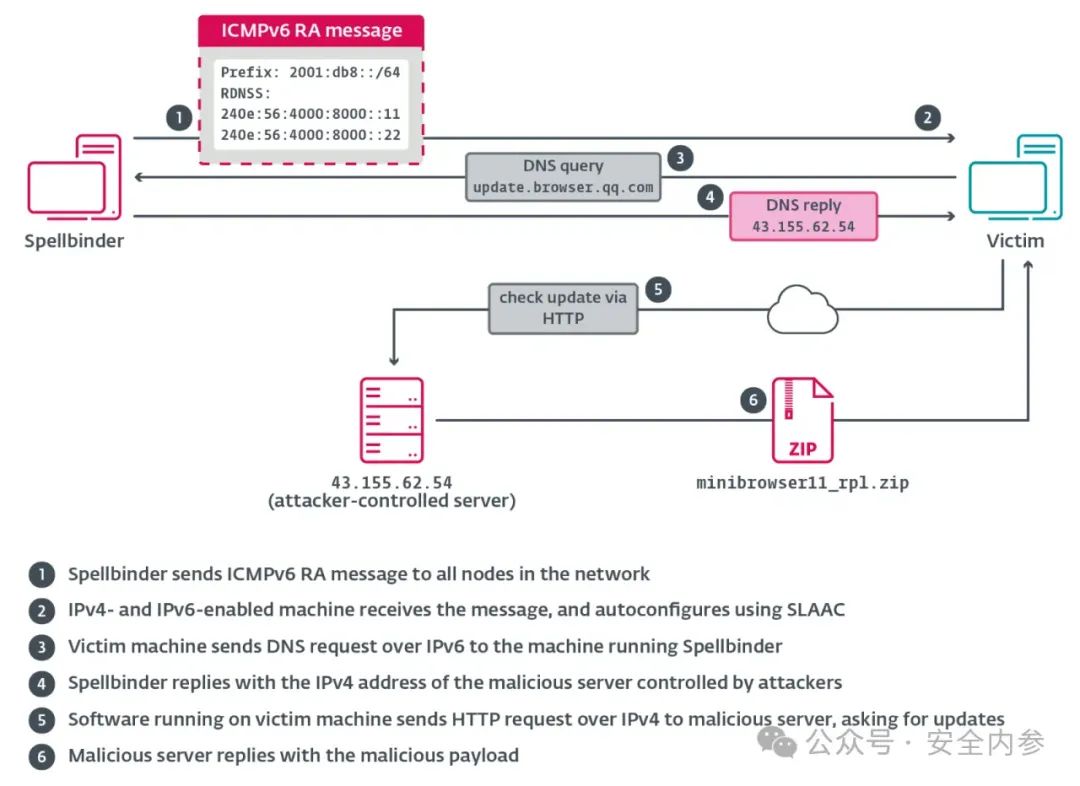 ICMPv6 RA message

Prefix: 2001:db8::/64
RDNSS:
240e:56:4000:8000::11
240e:56:4000:8000::22

1

2

DNS query
update.browser.qq.com

3

4

DNS reply
43.155.62.54

Spellbinder

Victim

check update via HTTP

5

6

ZIP

43.155.62.54
(attacker-controlled server)

minibrowser11_rpl.zip

1 Spellbinder sends ICMPv6 RA message to all nodes in the network
2 IPv4- and IPv6-enabled machine receives the message, and autoconfigures using SLAAC
3 Victim machine sends DNS request over IPv6 to the machine running Spellbinder
4 Spellbinder replies with the IPv4 address of the malicious server controlled by attackers
5 Software running on victim machine sends HTTP request over IPv4 to malicious server, asking for updates
6 Malicious server replies with the malicious payload

公众号 · 安全内参